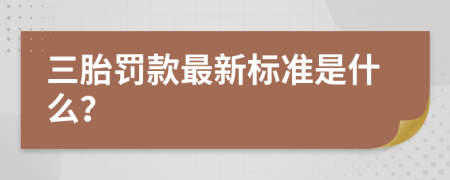 三胎罚款最新标准是什么?